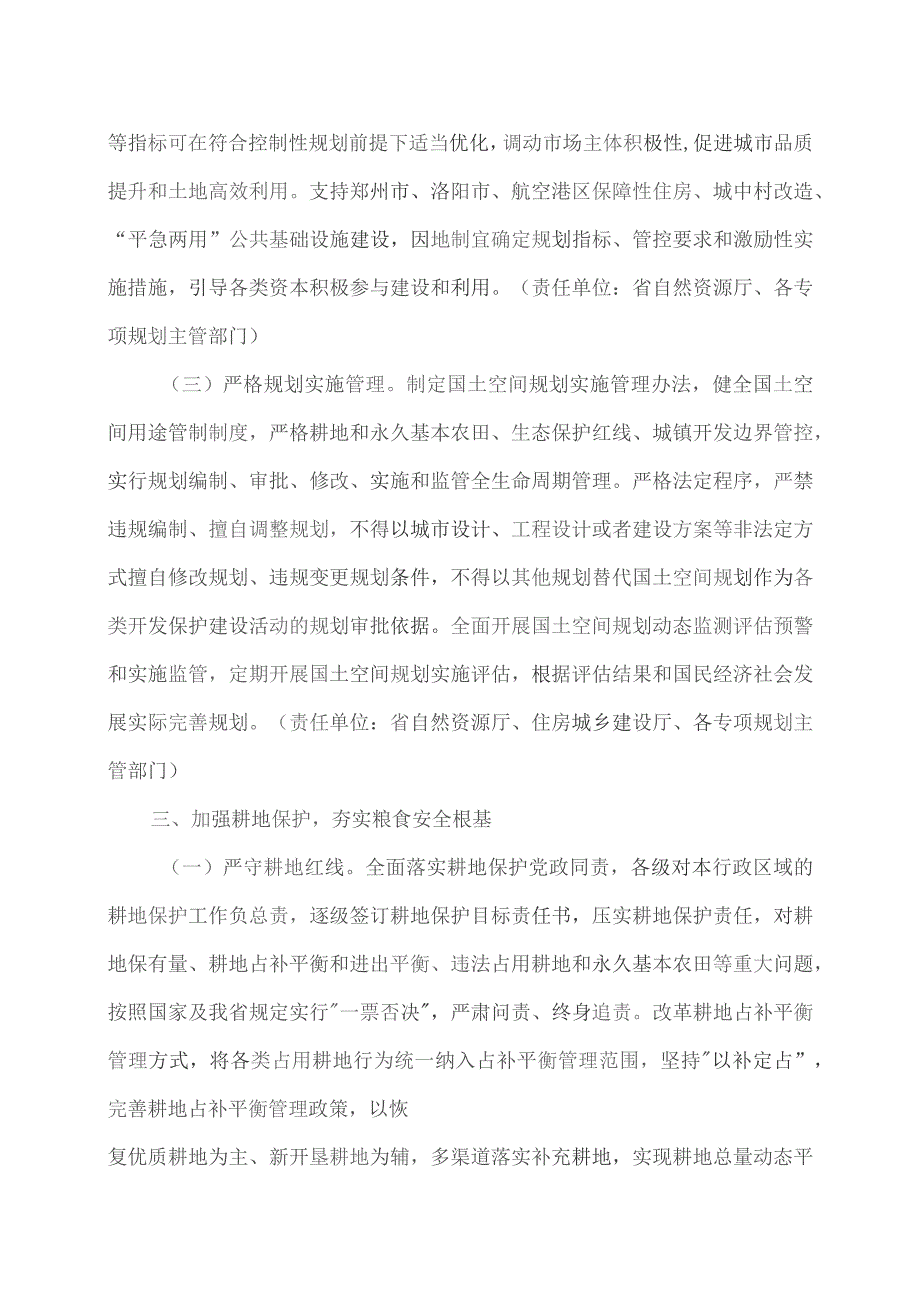 等指标可在符合控制性规划前提下适当优化，调动市场主体积极性,促进城市品质提升和土地高效利用。支持郑州市、洛阳市、航空港区保障性住房、城中村改造、“平急两用”公共基础设施建设，因地制宜确定规划指标、管控要求和激励性实施措施，引导各类资本积极参与建设和利用。（责任单位：省自然资源厅、各专项规划主管部门）

（三）严格规划实施管理。制定国土空间规划实施管理办法，健全国土空间用途管制制度，严格耕地和永久基本农田、生态保护红线、城镇开发边界管控，实行规划编制、审批、修改、实施和监管全生命周期管理。严格法定程序，严禁违规编制、擅自调整规划，不得以城市设计、工程设计或者建设方案等非法定方式擅自修改规划、违规变更规划条件，不得以其他规划替代国土空间规划作为各类开发保护建设活动的规划审批依据。全面开展国土空间规划动态监测评估预警和实施监管，定期开展国土空间规划实施评估，根据评估结果和国民经济社会发展实际完善规划。（责任单位：省自然资源厅、住房城乡建设厅、各专项规划主管部门）

三、加强耕地保护，夯实粮食安全根基

（一）严守耕地红线。全面落实耕地保护党政同责，各级对本行政区域的耕地保护工作负总责，逐级签订耕地保护目标责任书，压实耕地保护责任，对耕地保有量、耕地占补平衡和进出平衡、违法占用耕地和永久基本农田等重大问题，按照国家及我省规定实行"一票否决"，严肃问责、终身追责。改革耕地占补平衡管理方式，将各类占用耕地行为统一纳入占补平衡管理范围，坚持"以补定占”，完善耕地占补平衡管理政策，以恢

复优质耕地为主、新开垦耕地为辅，多渠道落实补充耕地，实现耕地总量动态平